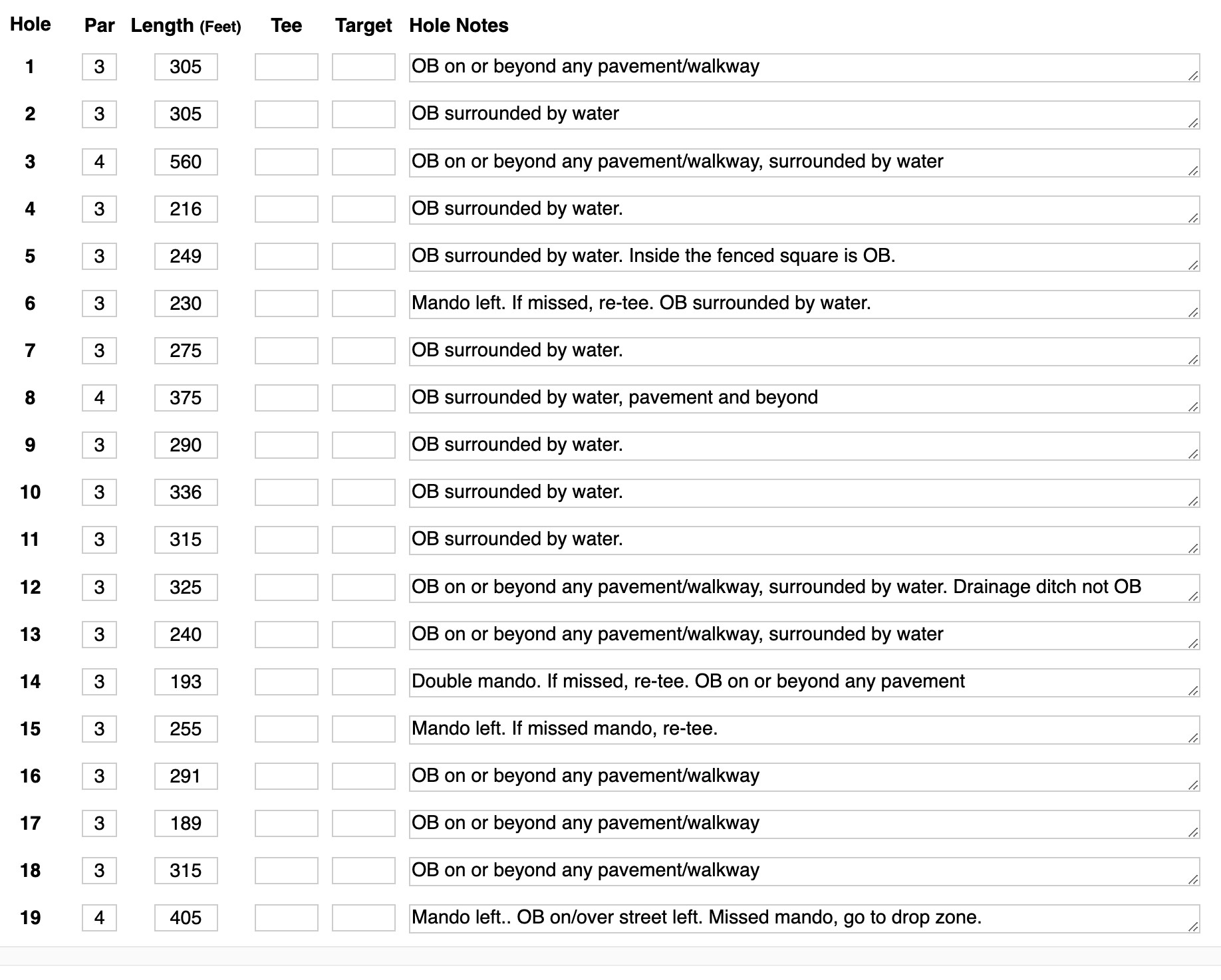 | Hole | Par | Length (Feet) | Tee | Target | Hole Notes |
|---|---|---|---|---|---|
| 1 | 3 | 305 | | | OB on or beyond any pavement/walkway |
| 2 | 3 | 305 | | | OB surrounded by water |
| 3 | 4 | 560 | | | OB on or beyond any pavement/walkway, surrounded by water |
| 4 | 3 | 216 | | | OB surrounded by water. |
| 5 | 3 | 249 | | | OB surrounded by water. Inside the fenced square is OB. |
| 6 | 3 | 230 | | | Mando left. If missed, re-tee. OB surrounded by water. |
| 7 | 3 | 275 | | | OB surrounded by water. |
| 8 | 4 | 375 | | | OB surrounded by water, pavement and beyond |
| 9 | 3 | 290 | | | OB surrounded by water. |
| 10 | 3 | 336 | | | OB surrounded by water. |
| 11 | 3 | 315 | | | OB surrounded by water. |
| 12 | 3 | 325 | | | OB on or beyond any pavement/walkway, surrounded by water. Drainage ditch not OB |
| 13 | 3 | 240 | | | OB on or beyond any pavement/walkway, surrounded by water |
| 14 | 3 | 193 | | | Double mando. If missed, re-tee. OB on or beyond any pavement |
| 15 | 3 | 255 | | | Mando left. If missed mando, re-tee. |
| 16 | 3 | 291 | | | OB on or beyond any pavement/walkway |
| 17 | 3 | 189 | | | OB on or beyond any pavement/walkway |
| 18 | 3 | 315 | | | OB on or beyond any pavement/walkway |
| 19 | 4 | 405 | | | Mando left.. OB on/over street left. Missed mando, go to drop zone. |